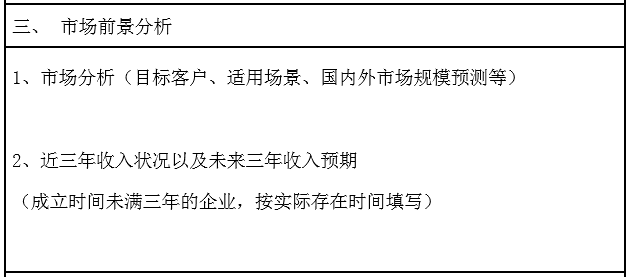 三、 市场前景分析

1、市场分析（目标客户、适用场景、国内外市场规模预测等）

2、近三年收入状况以及未来三年收入预期

（成立时间未满三年的企业，按实际存在时间填写）